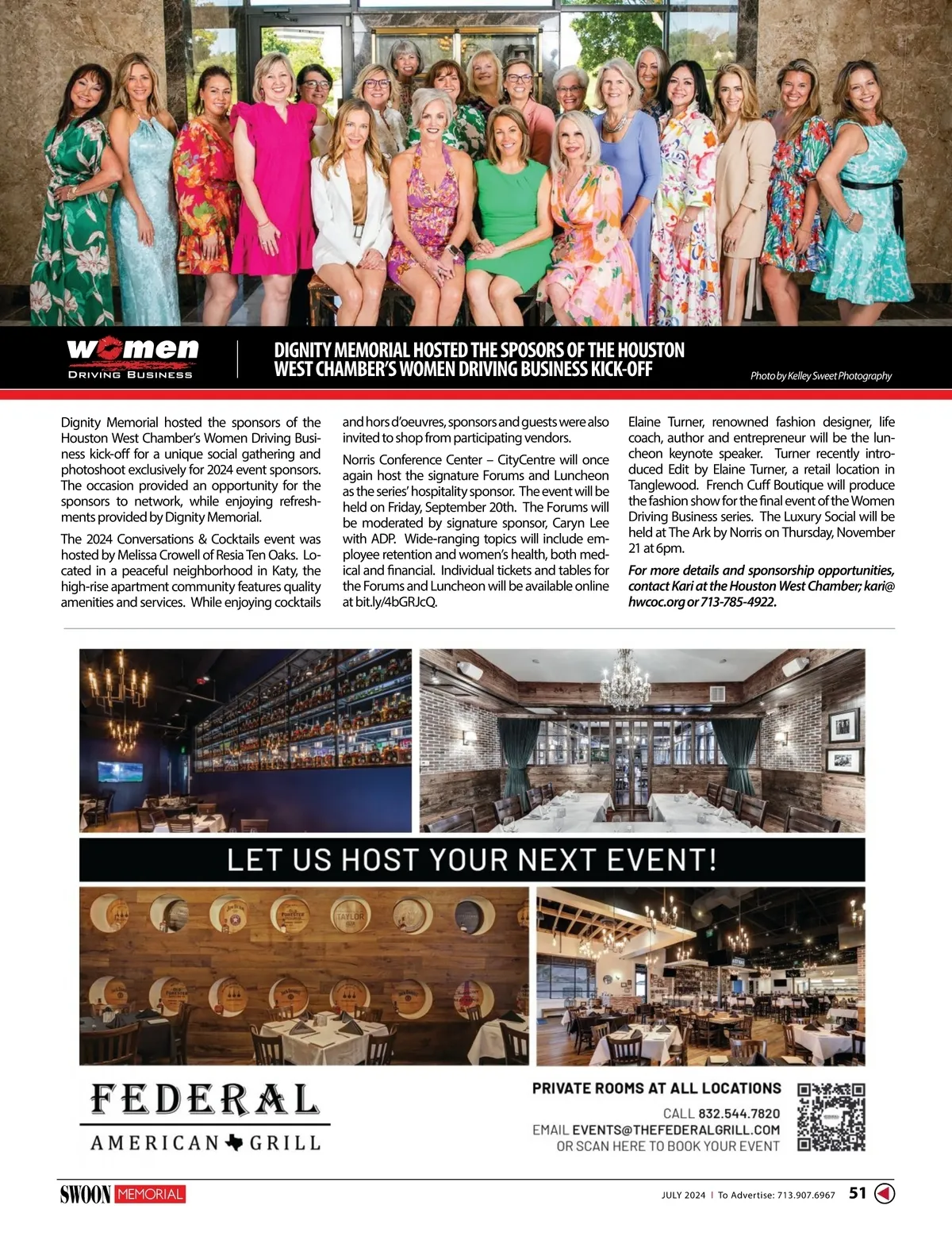 women
DRIVING BUSINESS

DIGNITY MEMORIAL HOSTED THE SPOSORS OF THE HOUSTON WEST CHAMBER'S WOMEN DRIVING BUSINESS KICK-OFF

Photo by Kelley Sweet Photography

Dignity Memorial hosted the sponsors of the Houston West Chamber's Women Driving Business kick-off for a unique social gathering and photoshoot exclusively for 2024 event sponsors. The occasion provided an opportunity for the sponsors to network, while enjoying refreshments provided by Dignity Memorial.

The 2024 Conversations & Cocktails event was hosted by Melissa Crowell of Resia Ten Oaks. Located in a peaceful neighborhood in Katy, the high-rise apartment community features quality amenities and services. While enjoying cocktails and hors d'oeuvres, sponsors and guests were also invited to shop from participating vendors.

Norris Conference Center – CityCentre will once again host the signature Forums and Luncheon as the series' hospitality sponsor. The event will be held on Friday, September 20th. The Forums will be moderated by signature sponsor, Caryn Lee with ADP. Wide-ranging topics will include employee retention and women's health, both medical and financial. Individual tickets and tables for the Forums and Luncheon will be available online at bit.ly/4bGRJcQ.

Elaine Turner, renowned fashion designer, life coach, author and entrepreneur will be the luncheon keynote speaker. Turner recently introduced Edit by Elaine Turner, a retail location in Tanglewood. French Cuff Boutique will produce the fashion show for the final event of the Women Driving Business series. The Luxury Social will be held at The Ark by Norris on Thursday, November 21 at 6pm.

For more details and sponsorship opportunities, contact Kari at the Houston West Chamber; kari@hwcoc.org or 713-785-4922.

LET US HOST YOUR NEXT EVENT!

FEDERAL
AMERICAN GRILL

PRIVATE ROOMS AT ALL LOCATIONS
CALL 832.544.7820
EMAIL EVENTS@THEFEDERALGRILL.COM
OR SCAN HERE TO BOOK YOUR EVENT

SWOON MEMORIAL

JULY 2024 | To Advertise: 713.907.6967 51